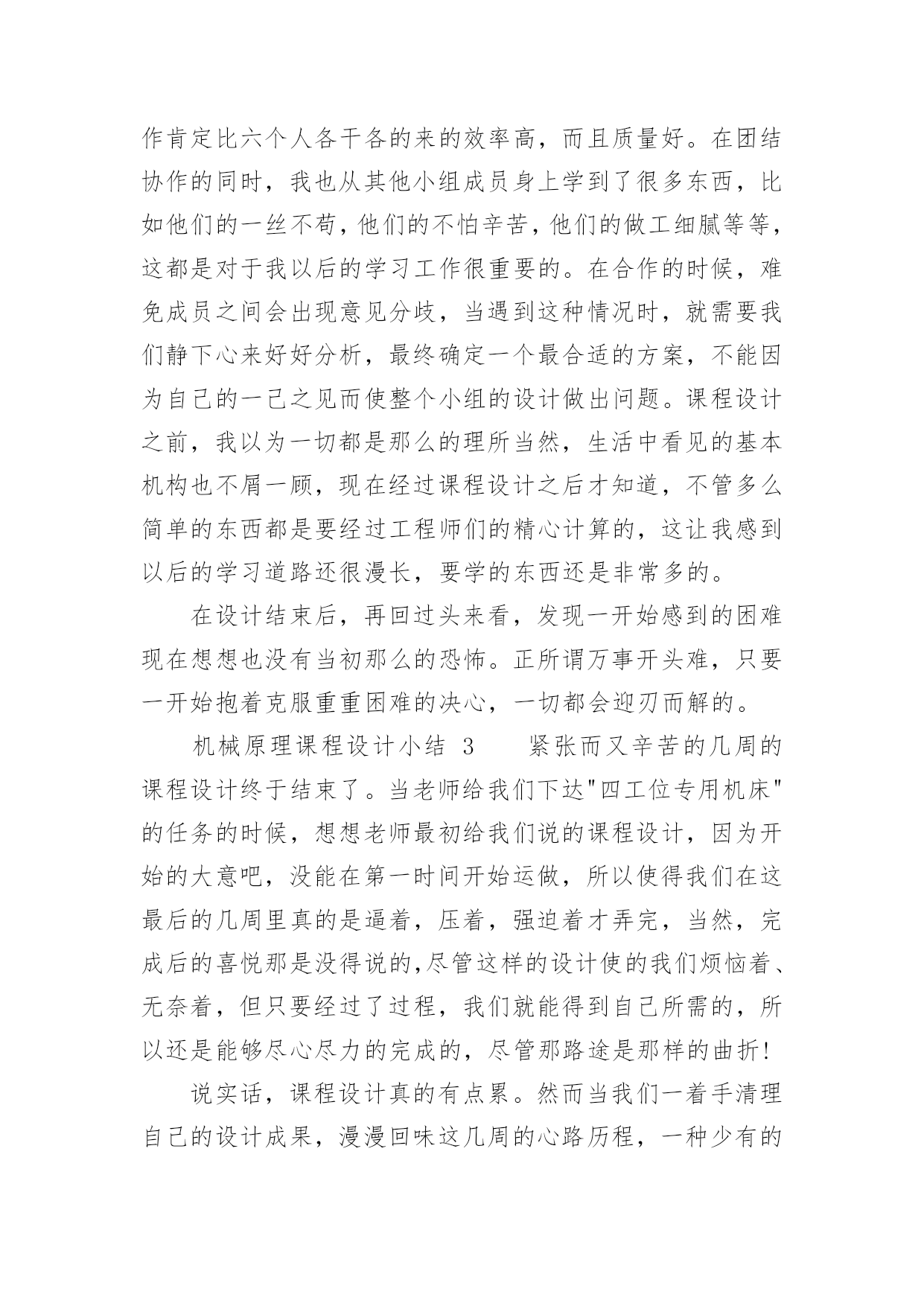 作肯定比六个人各干各的来的效率高，而且质量好。在团结协作的同时，我也从其他小组成员身上学到了很多东西，比如他们的一丝不苟，他们的不怕辛苦，他们的做工细腻等等，这都是对于我以后的学习工作很重要的。在合作的时候，难免成员之间会出现意见分歧，当遇到这种情况时，就需要我们静下心来好好分析，最终确定一个最合适的方案，不能因为自己的一己之见而使整个小组的设计做出问题。课程设计之前，我以为一切都是那么的理所当然，生活中看见的基本机构也不屑一顾，现在经过课程设计之后才知道，不管多么简单的东西都是要经过工程师们的精心计算的，这让我感到以后的学习道路还很漫长，要学的东西还是非常多的。

在设计结束后，再回过头来看，发现一开始感到的困难现在想想也没有当初那么的恐怖。正所谓万事开头难，只要一开始抱着克服重重困难的决心，一切都会迎刃而解的。

机械原理课程设计小结 3　　紧张而又辛苦的几周的课程设计终于结束了。当老师给我们下达"四工位专用机床"的任务的时候，想想老师最初给我们说的课程设计，因为开始的大意吧，没能在第一时间开始运做，所以使得我们在这最后的几周里真的是逼着，压着，强迫着才弄完，当然，完成后的喜悦那是没得说的,尽管这样的设计使的我们烦恼着、无奈着，但只要经过了过程，我们就能得到自己所需的，所以还是能够尽心尽力的完成的，尽管那路途是那样的曲折!

说实话，课程设计真的有点累。然而当我们一着手清理自己的设计成果，漫漫回味这几周的心路历程，一种少有的